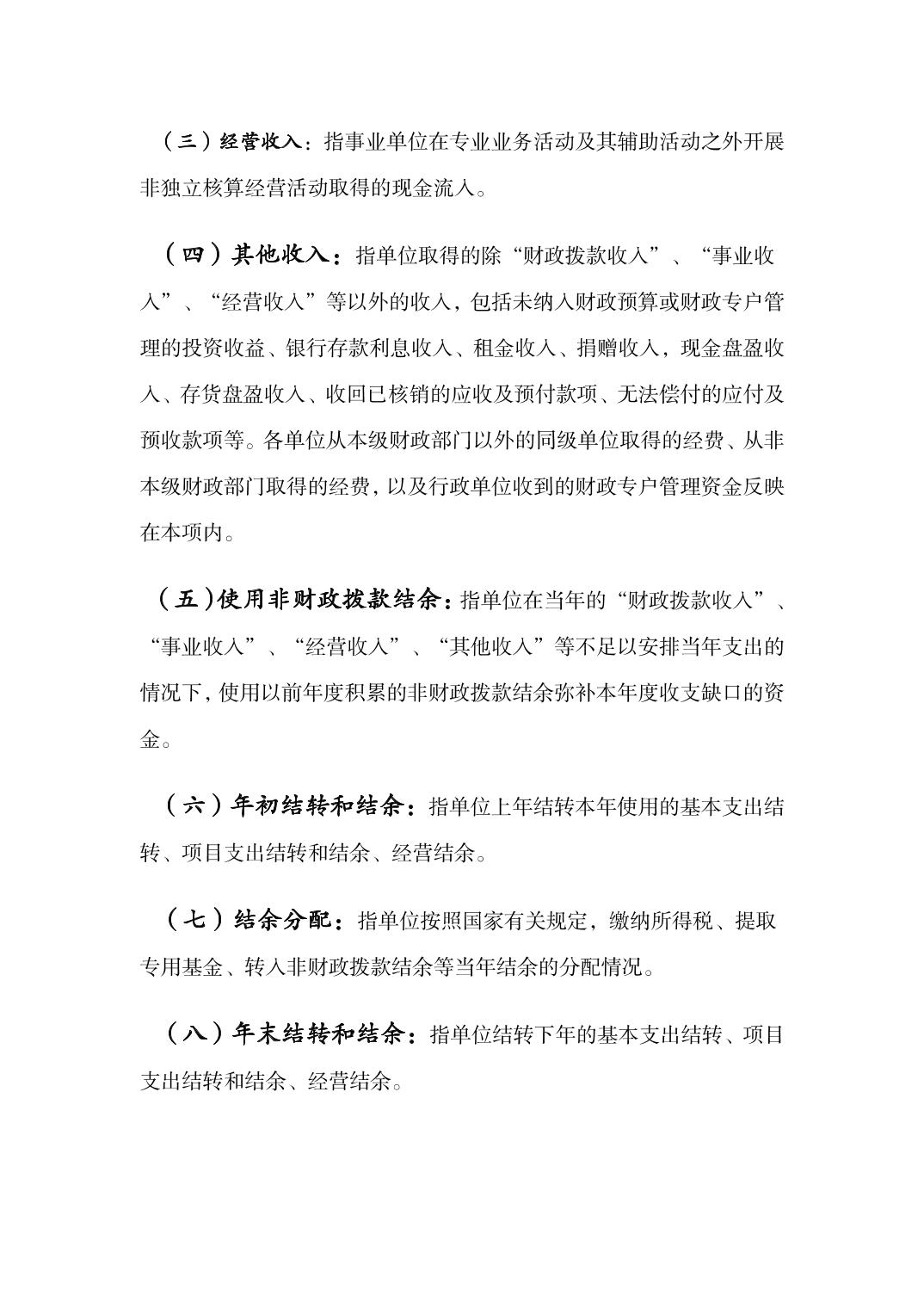 （三）经营收入：指事业单位在专业业务活动及其辅助活动之外开展非独立核算经营活动取得的现金流入。

（四）其他收入：指单位取得的除“财政拨款收入”、“事业收入”、“经营收入”等以外的收入，包括未纳入财政预算或财政专户管理的投资收益、银行存款利息收入、租金收入、捐赠收入，现金盘盈收入、存货盘盈收入、收回已核销的应收及预付款项、无法偿付的应付及预收款项等。各单位从本级财政部门以外的同级单位取得的经费、从非本级财政部门取得的经费，以及行政单位收到的财政专户管理资金反映在本项内。

（五）使用非财政拨款结余：指单位在当年的“财政拨款收入”、“事业收入”、“经营收入”、“其他收入”等不足以安排当年支出的情况下，使用以前年度积累的非财政拨款结余弥补本年度收支缺口的资金。

（六）年初结转和结余：指单位上年结转本年使用的基本支出结转、项目支出结转和结余、经营结余。

（七）结余分配：指单位按照国家有关规定，缴纳所得税、提取专用基金、转入非财政拨款结余等当年结余的分配情况。

（八）年末结转和结余：指单位结转下年的基本支出结转、项目支出结转和结余、经营结余。